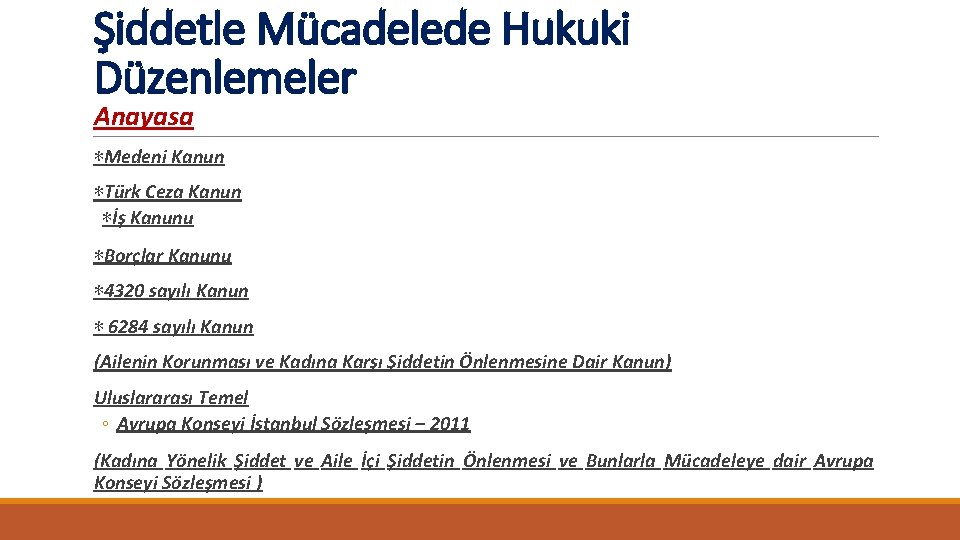 Şiddetle Mücadelede Hukuki Düzenlemeler

Anayasa

∗Medeni Kanun

∗Türk Ceza Kanun
∗İş Kanunu

∗Borçlar Kanunu

∗4320 sayılı Kanun

∗ 6284 sayılı Kanun

(Ailenin Korunması ve Kadına Karşı Şiddetin Önlenmesine Dair Kanun)

Uluslararası Temel
◦ Avrupa Konseyi İstanbul Sözleşmesi – 2011

(Kadına Yönelik Şiddet ve Aile İçi Şiddetin Önlenmesi ve Bunlarla Mücadeleye dair Avrupa Konseyi Sözleşmesi )